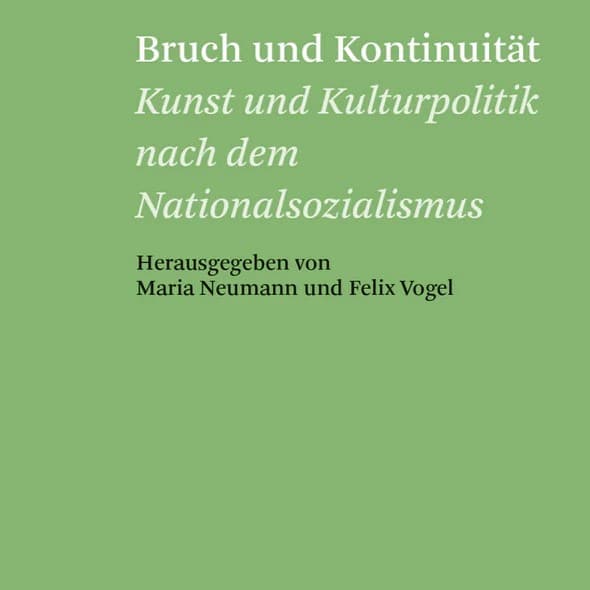 Bruch und Kontinuität

Kunst und Kulturpolitik nach dem Nationalsozialismus

Herausgegeben von
Maria Neumann und Felix Vogel